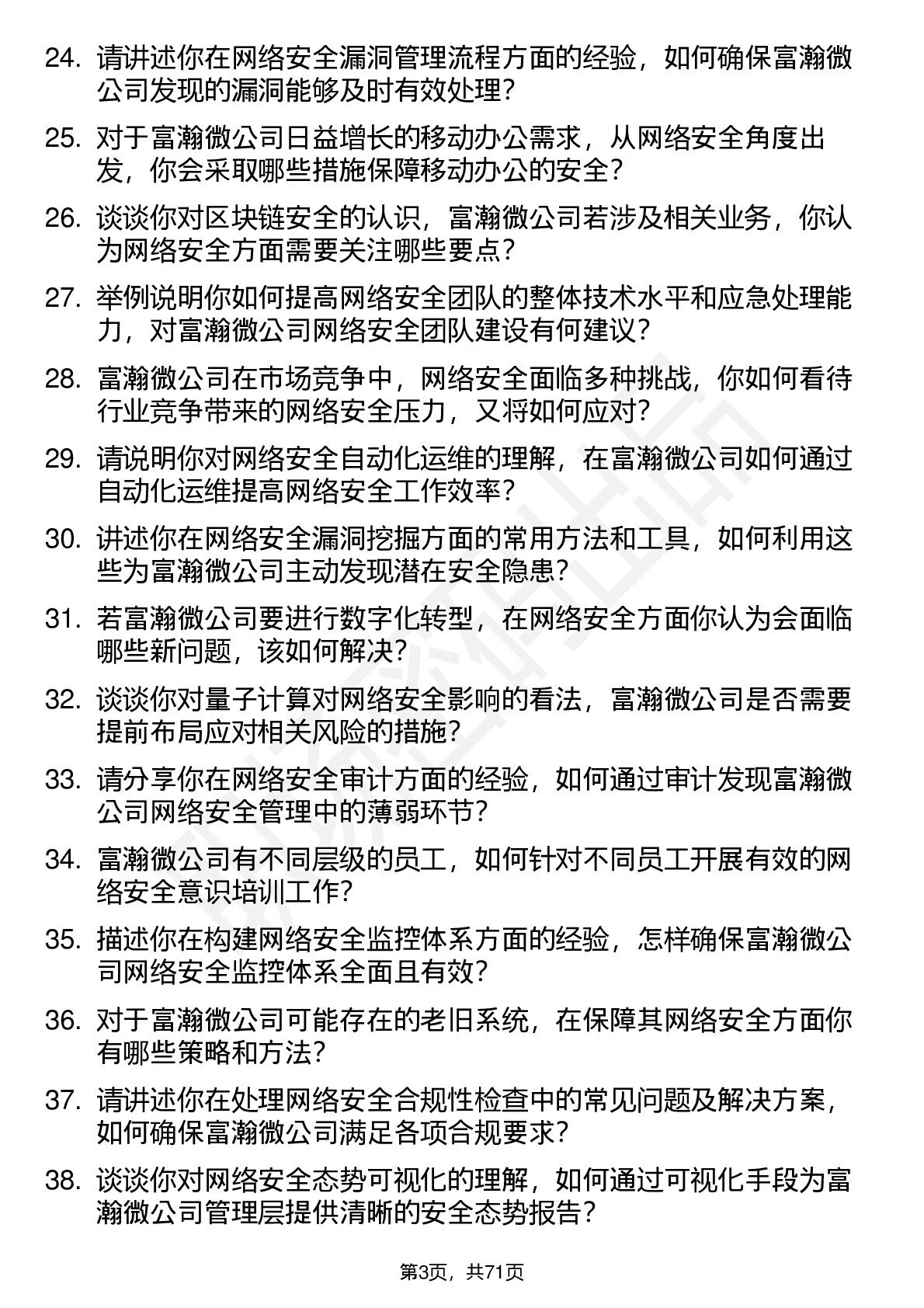 24. 请讲述你在网络安全漏洞管理流程方面的经验，如何确保富瀚微公司发现的漏洞能够及时有效处理？

25. 对于富瀚微公司日益增长的移动办公需求，从网络安全角度出发，你会采取哪些措施保障移动办公的安全？

26. 谈谈你对区块链安全的认识，富瀚微公司若涉及相关业务，你认为网络安全方面需要关注哪些要点？

27. 举例说明你如何提高网络安全团队的整体技术水平和应急处理能力，对富瀚微公司网络安全团队建设有何建议？

28. 富瀚微公司在市场竞争中，网络安全面临多种挑战，你如何看待行业竞争带来的网络安全压力，又将如何应对？

29. 请说明你对网络安全自动化运维的理解，在富瀚微公司如何通过自动化运维提高网络安全工作效率？

30. 讲述你在网络安全漏洞挖掘方面的常用方法和工具，如何利用这些为富瀚微公司主动发现潜在安全隐患？

31. 若富瀚微公司要进行数字化转型，在网络安全方面你认为会面临哪些新问题，该如何解决？

32. 谈谈你对量子计算对网络安全影响的看法，富瀚微公司是否需要提前布局应对相关风险的措施？

33. 请分享你在网络安全审计方面的经验，如何通过审计发现富瀚微公司网络安全管理中的薄弱环节？

34. 富瀚微公司有不同层级的员工，如何针对不同员工开展有效的网络安全意识培训工作？

35. 描述你在构建网络安全监控体系方面的经验，怎样确保富瀚微公司网络安全监控体系全面且有效？

36. 对于富瀚微公司可能存在的老旧系统，在保障其网络安全方面你有哪些策略和方法？

37. 请讲述你在处理网络安全合规性检查中的常见问题及解决方案，如何确保富瀚微公司满足各项合规要求？

38. 谈谈你对网络安全态势可视化的理解，如何通过可视化手段为富瀚微公司管理层提供清晰的安全态势报告？

第3页，共71页